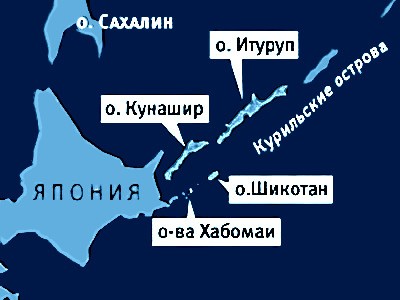 о. Сахалин

о. Итуруп

Курильские острова

о. Кунашир

ЯПОНИЯ

о.Шикотан

о-ва Хабомаи